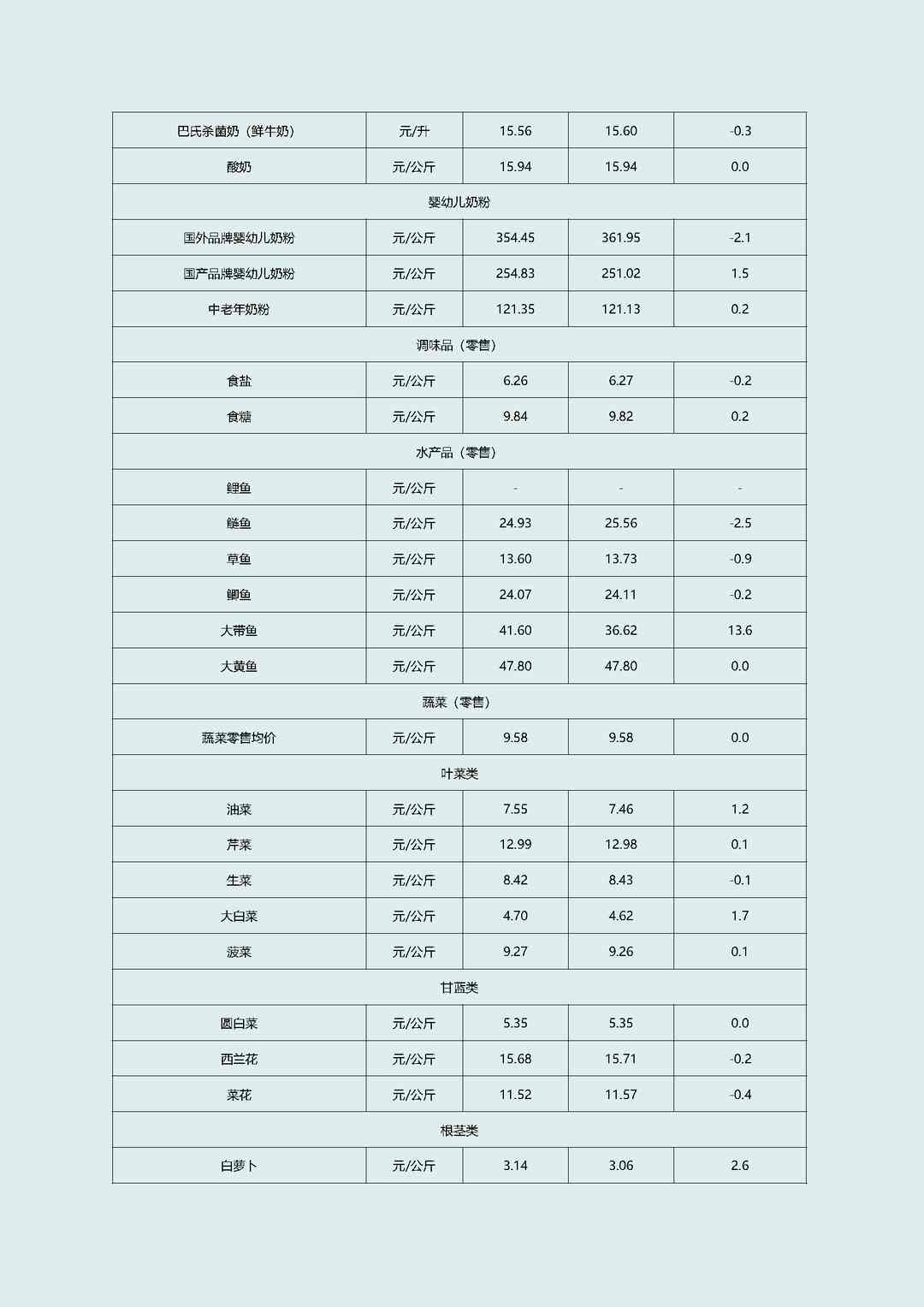 | 巴氏杀菌奶（鲜牛奶） | 元/升 | 15.56 | 15.60 | -0.3 |
|---|---|---|---|---|
| 酸奶 | 元/公斤 | 15.94 | 15.94 | 0.0 |
| 婴幼儿奶粉 | | | | |
| 国外品牌婴幼儿奶粉 | 元/公斤 | 354.45 | 361.95 | -2.1 |
| 国产品牌婴幼儿奶粉 | 元/公斤 | 254.83 | 251.02 | 1.5 |
| 中老年奶粉 | 元/公斤 | 121.35 | 121.13 | 0.2 |
| 调味品（零售） | | | | |
| 食盐 | 元/公斤 | 6.26 | 6.27 | -0.2 |
| 食糖 | 元/公斤 | 9.84 | 9.82 | 0.2 |
| 水产品（零售） | | | | |
| 鲤鱼 | 元/公斤 | - | - | - |
| 鲢鱼 | 元/公斤 | 24.93 | 25.56 | -2.5 |
| 草鱼 | 元/公斤 | 13.60 | 13.73 | -0.9 |
| 鲫鱼 | 元/公斤 | 24.07 | 24.11 | -0.2 |
| 大带鱼 | 元/公斤 | 41.60 | 36.62 | 13.6 |
| 大黄鱼 | 元/公斤 | 47.80 | 47.80 | 0.0 |
| 蔬菜（零售） | | | | |
| 蔬菜零售均价 | 元/公斤 | 9.58 | 9.58 | 0.0 |
| 叶菜类 | | | | |
| 油菜 | 元/公斤 | 7.55 | 7.46 | 1.2 |
| 芹菜 | 元/公斤 | 12.99 | 12.98 | 0.1 |
| 生菜 | 元/公斤 | 8.42 | 8.43 | -0.1 |
| 大白菜 | 元/公斤 | 4.70 | 4.62 | 1.7 |
| 菠菜 | 元/公斤 | 9.27 | 9.26 | 0.1 |
| 甘蓝类 | | | | |
| 圆白菜 | 元/公斤 | 5.35 | 5.35 | 0.0 |
| 西兰花 | 元/公斤 | 15.68 | 15.71 | -0.2 |
| 菜花 | 元/公斤 | 11.52 | 11.57 | -0.4 |
| 根茎类 | | | | |
| 白萝卜 | 元/公斤 | 3.14 | 3.06 | 2.6 |